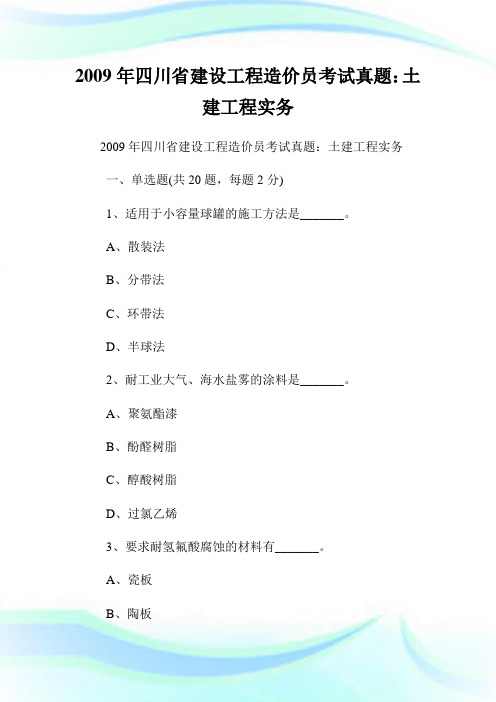 2009 年四川省建设工程造价员考试真题:土建工程实务

2009 年四川省建设工程造价员考试真题：土建工程实务

一、单选题(共 20 题，每题 2 分)

1、适用于小容量球罐的施工方法是_______。

A、散装法

B、分带法

C、环带法

D、半球法

2、耐工业大气、海水盐雾的涂料是_______。

A、聚氨酯漆

B、酚醛树脂

C、醇酸树脂

D、过氯乙烯

3、要求耐氢氟酸腐蚀的材料有_______。

A、瓷板

B、陶板